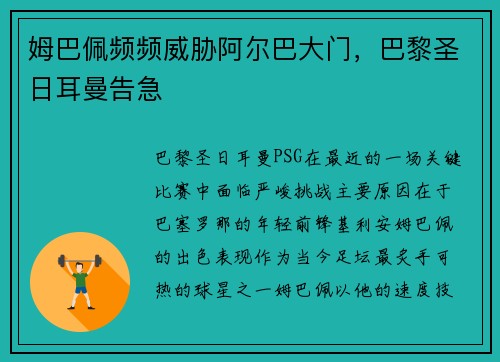 姆巴佩频频威胁阿尔巴大门，巴黎圣日耳曼告急

巴黎圣日耳曼PSG在最近的一场关键比赛中面临严峻挑战主要原因在于巴塞罗那的年轻前锋基利安姆巴佩的出色表现作为当今足坛最炙手可热的球星之一姆巴佩以他的速度技